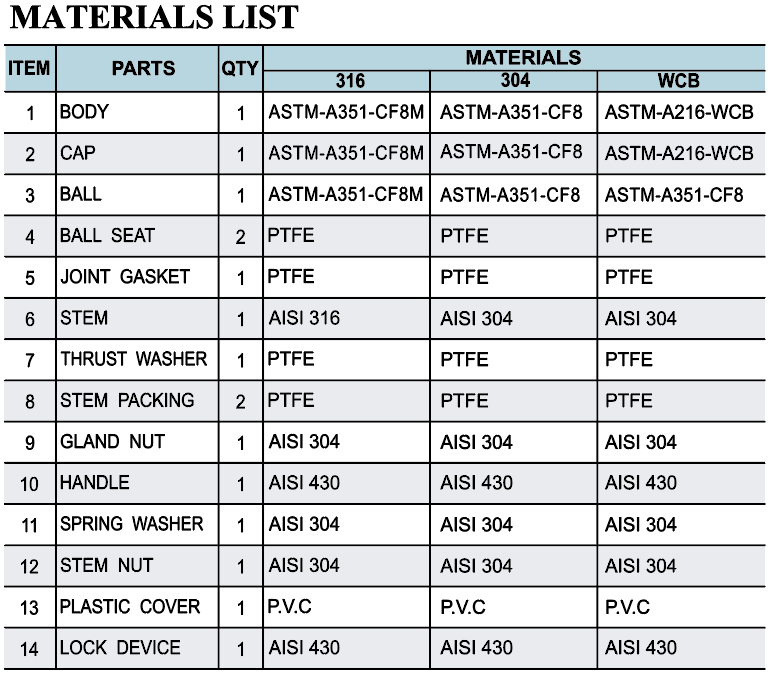 MATERIALS LIST

| ITEM | PARTS | QTY | MATERIALS 316 | MATERIALS 304 | MATERIALS WCB |
|---|---|---|---|---|---|
| 1 | BODY | 1 | ASTM-A351-CF8M | ASTM-A351-CF8 | ASTM-A216-WCB |
| 2 | CAP | 1 | ASTM-A351-CF8M | ASTM-A351-CF8 | ASTM-A216-WCB |
| 3 | BALL | 1 | ASTM-A351-CF8M | ASTM-A351-CF8 | ASTM-A351-CF8 |
| 4 | BALL SEAT | 2 | PTFE | PTFE | PTFE |
| 5 | JOINT GASKET | 1 | PTFE | PTFE | PTFE |
| 6 | STEM | 1 | AISI 316 | AISI 304 | AISI 304 |
| 7 | THRUST WASHER | 1 | PTFE | PTFE | PTFE |
| 8 | STEM PACKING | 2 | PTFE | PTFE | PTFE |
| 9 | GLAND NUT | 1 | AISI 304 | AISI 304 | AISI 304 |
| 10 | HANDLE | 1 | AISI 430 | AISI 430 | AISI 430 |
| 11 | SPRING WASHER | 1 | AISI 304 | AISI 304 | AISI 304 |
| 12 | STEM NUT | 1 | AISI 304 | AISI 304 | AISI 304 |
| 13 | PLASTIC COVER | 1 | P.V.C | P.V.C | P.V.C |
| 14 | LOCK DEVICE | 1 | AISI 430 | AISI 430 | AISI 430 |